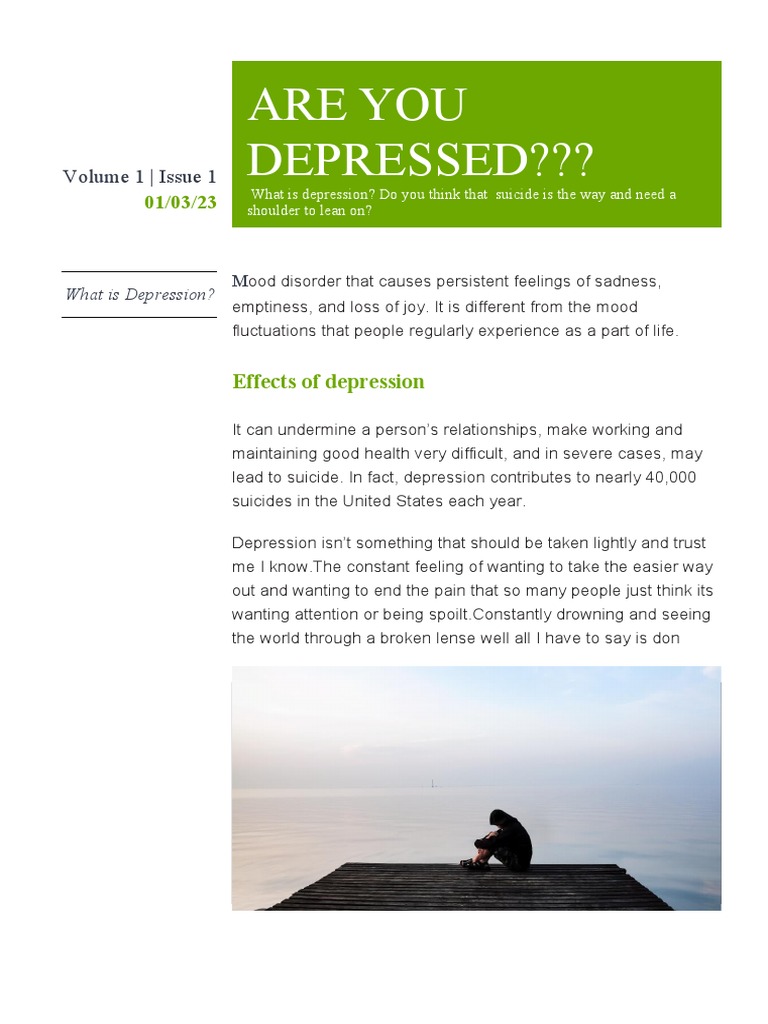 Volume 1 | Issue 1
01/03/23

ARE YOU DEPRESSED???

What is depression? Do you think that suicide is the way and need a shoulder to lean on?

What is Depression?

Mood disorder that causes persistent feelings of sadness, emptiness, and loss of joy. It is different from the mood fluctuations that people regularly experience as a part of life.

Effects of depression

It can undermine a person's relationships, make working and maintaining good health very difficult, and in severe cases, may lead to suicide. In fact, depression contributes to nearly 40,000 suicides in the United States each year.

Depression isn't something that should be taken lightly and trust me I know.The constant feeling of wanting to take the easier way out and wanting to end the pain that so many people just think its wanting attention or being spoilt.Constantly drowning and seeing the world through a broken lense well all I have to say is don